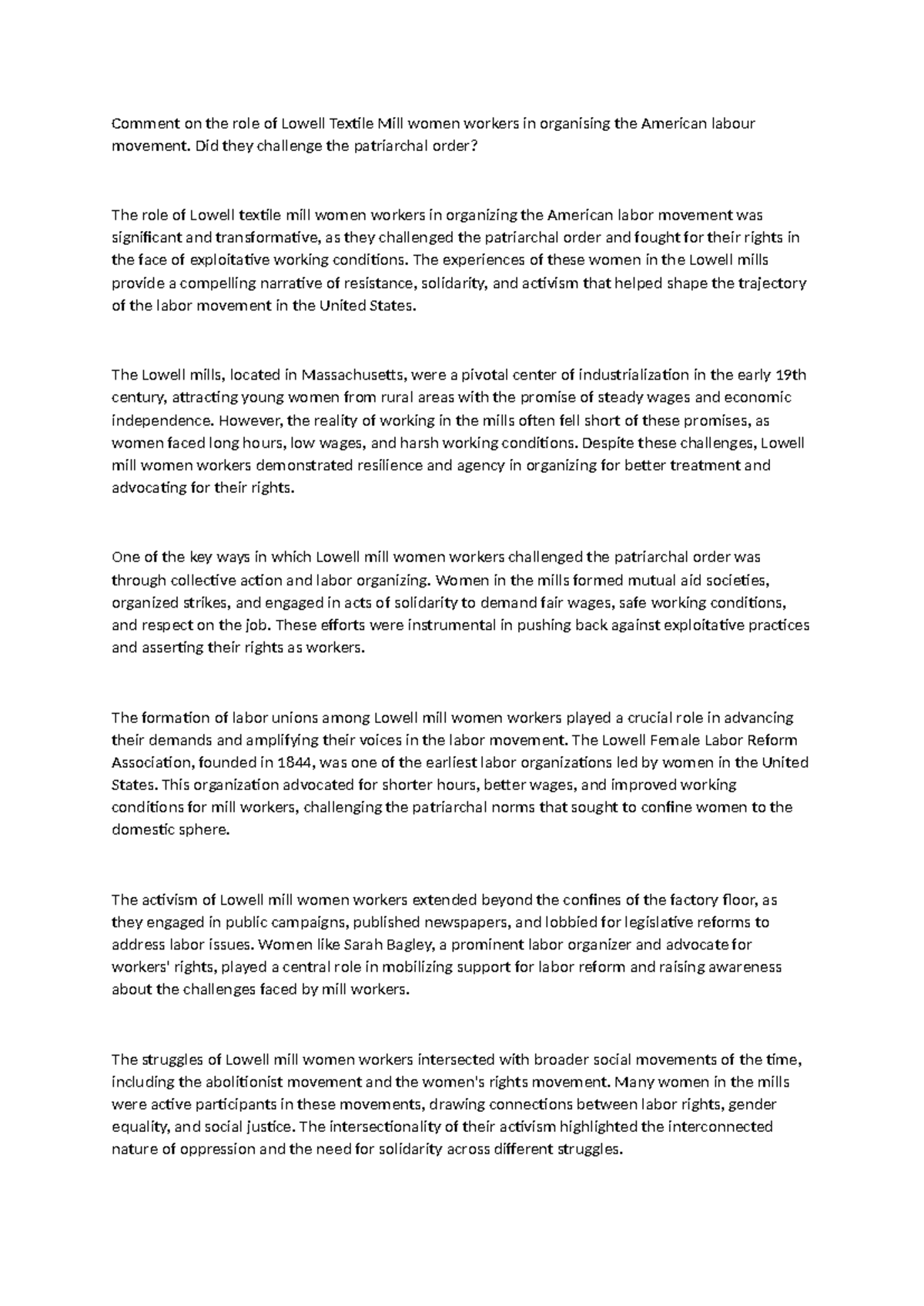 Comment on the role of Lowell Textile Mill women workers in organising the American labour movement. Did they challenge the patriarchal order?

The role of Lowell textile mill women workers in organizing the American labor movement was significant and transformative, as they challenged the patriarchal order and fought for their rights in the face of exploitative working conditions. The experiences of these women in the Lowell mills provide a compelling narrative of resistance, solidarity, and activism that helped shape the trajectory of the labor movement in the United States.

The Lowell mills, located in Massachusetts, were a pivotal center of industrialization in the early 19th century, attracting young women from rural areas with the promise of steady wages and economic independence. However, the reality of working in the mills often fell short of these promises, as women faced long hours, low wages, and harsh working conditions. Despite these challenges, Lowell mill women workers demonstrated resilience and agency in organizing for better treatment and advocating for their rights.

One of the key ways in which Lowell mill women workers challenged the patriarchal order was through collective action and labor organizing. Women in the mills formed mutual aid societies, organized strikes, and engaged in acts of solidarity to demand fair wages, safe working conditions, and respect on the job. These efforts were instrumental in pushing back against exploitative practices and asserting their rights as workers.

The formation of labor unions among Lowell mill women workers played a crucial role in advancing their demands and amplifying their voices in the labor movement. The Lowell Female Labor Reform Association, founded in 1844, was one of the earliest labor organizations led by women in the United States. This organization advocated for shorter hours, better wages, and improved working conditions for mill workers, challenging the patriarchal norms that sought to confine women to the domestic sphere.

The activism of Lowell mill women workers extended beyond the confines of the factory floor, as they engaged in public campaigns, published newspapers, and lobbied for legislative reforms to address labor issues. Women like Sarah Bagley, a prominent labor organizer and advocate for workers' rights, played a central role in mobilizing support for labor reform and raising awareness about the challenges faced by mill workers.

The struggles of Lowell mill women workers intersected with broader social movements of the time, including the abolitionist movement and the women's rights movement. Many women in the mills were active participants in these movements, drawing connections between labor rights, gender equality, and social justice. The intersectionality of their activism highlighted the interconnected nature of oppression and the need for solidarity across different struggles.